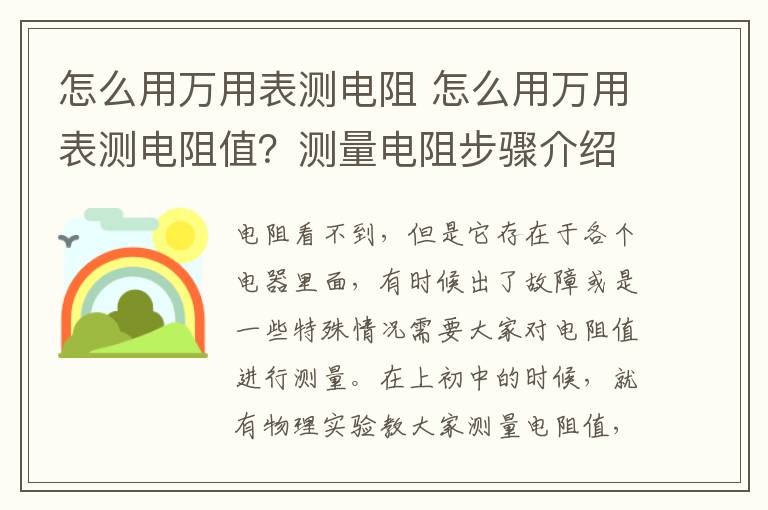 怎么用万用表测电阻 怎么用万用表测电阻值？测量电阻步骤介绍

电阻看不到，但是它存在于各个电器里面，有时候出了故障或是一些特殊情况需要大家对电阻值进行测量。在上初中的时候，就有物理实验教大家测量电阻值，